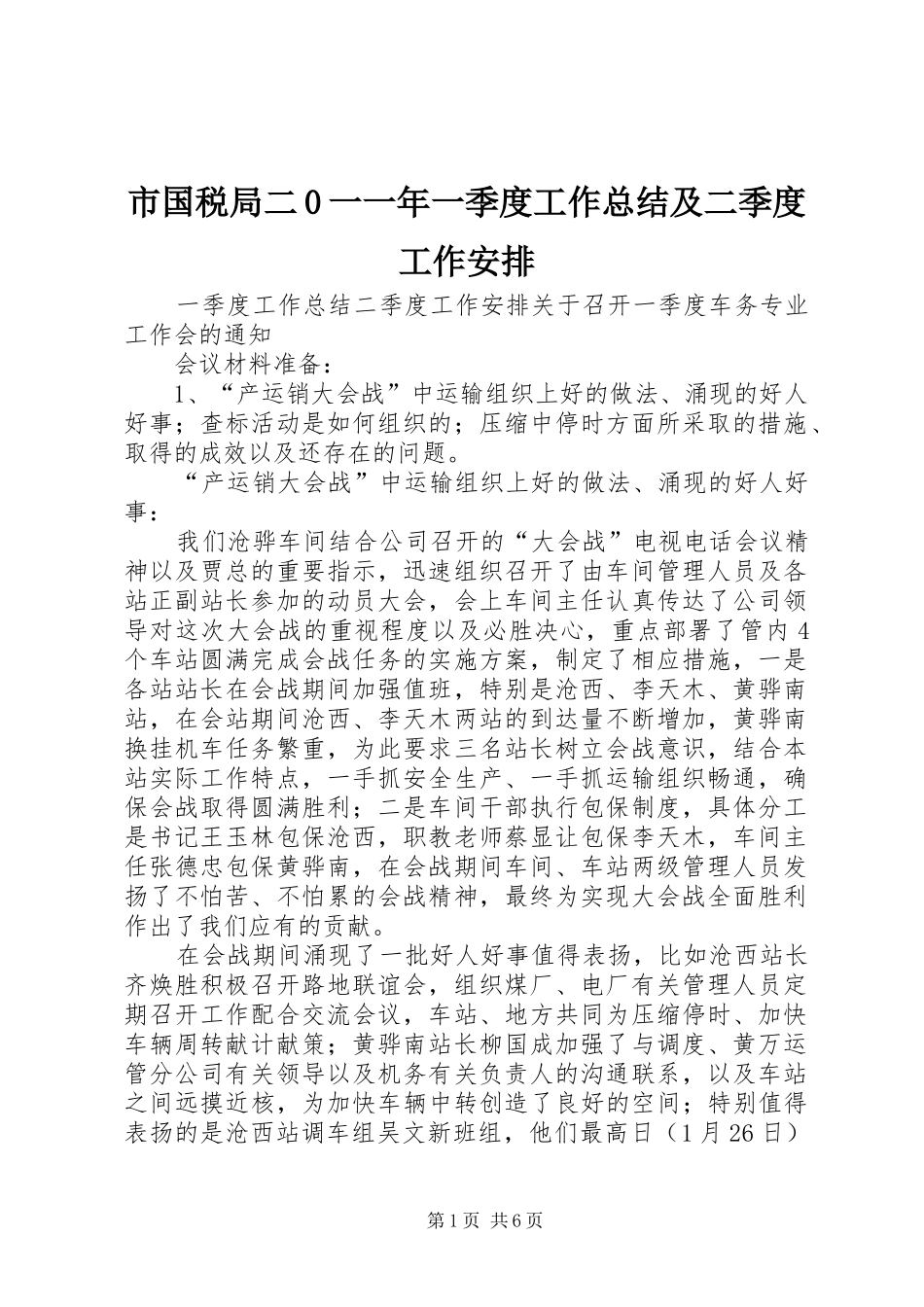 市国税局二0一一年一季度工作总结及二季度工作安排

一季度工作总结二季度工作安排关于召开一季度车务专业工作会的通知

会议材料准备：

1、“产运销大会战”中运输组织上好的做法、涌现的好人好事；查标活动是如何组织的；压缩中停时方面所采取的措施、取得的成效以及还存在的问题。

“产运销大会战”中运输组织上好的做法、涌现的好人好事：

我们沧骅车间结合公司召开的“大会战”电视电话会议精神以及贾总的重要指示，迅速组织召开了由车间管理人员及各站正副站长参加的动员大会，会上车间主任认真传达了公司领导对这次大会战的重视程度以及必胜决心，重点部署了管内4个车站圆满完成会战任务的实施方案，制定了相应措施，一是各站站长在会战期间加强值班，特别是沧西、李天木、黄骅南站，在会站期间沧西、李天木两站的到达量不断增加，黄骅南换挂机车任务繁重，为此要求三名站长树立会战意识，结合本站实际工作特点，一手抓安全生产、一手抓运输组织畅通，确保会战取得圆满胜利；二是车间干部执行包保制度，具体分工是书记王玉林包保沧西，职教老师蔡显让包保李天木，车间主任张德忠包保黄骅南，在会战期间车间、车站两级管理人员发扬了不怕苦、不怕累的会战精神，最终为实现大会战全面胜利作出了我们应有的贡献。

在会战期间涌现了一批好人好事值得表扬，比如沧西站长齐焕胜积极召开路地联谊会，组织煤厂、电厂有关管理人员定期召开工作配合交流会议，车站、地方共同为压缩停时、加快车辆周转献计献策；黄骅南站长柳国成加强了与调度、黄万运管分公司有关领导以及机务有关负责人的沟通联系，以及车站之间远摸近核，为加快车辆中转创造了良好的空间；特别值得表扬的是沧西站调车组吴文新班组，他们最高日（1月26日）

第1页 共6页